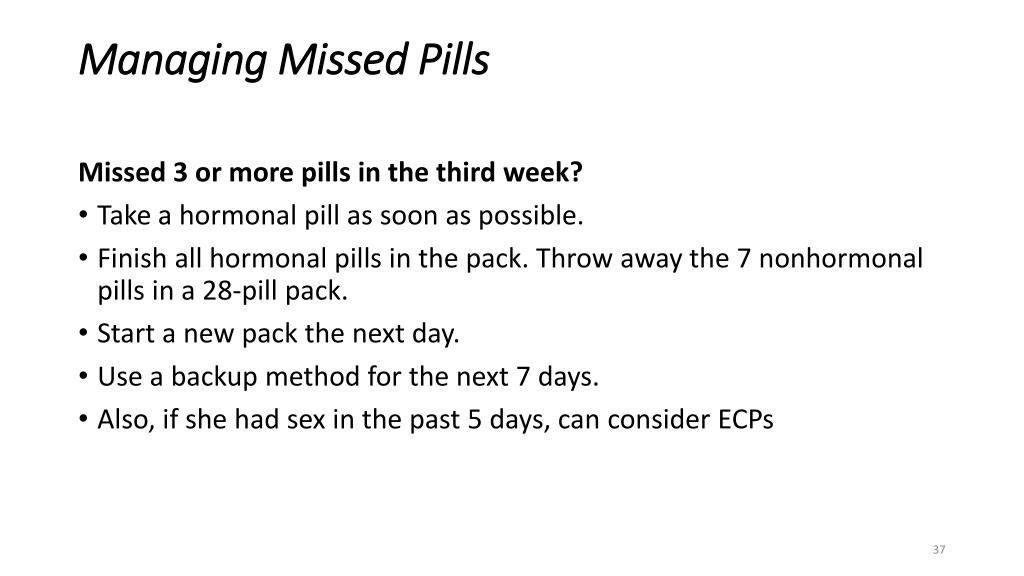 Managing Missed Pills

Missed 3 or more pills in the third week?

• Take a hormonal pill as soon as possible.

• Finish all hormonal pills in the pack. Throw away the 7 nonhormonal pills in a 28-pill pack.

• Start a new pack the next day.

• Use a backup method for the next 7 days.

• Also, if she had sex in the past 5 days, can consider ECPs

37